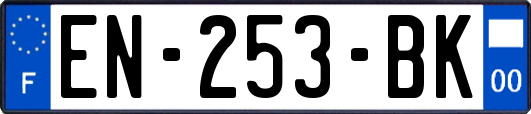 F
EN-253-BK
00